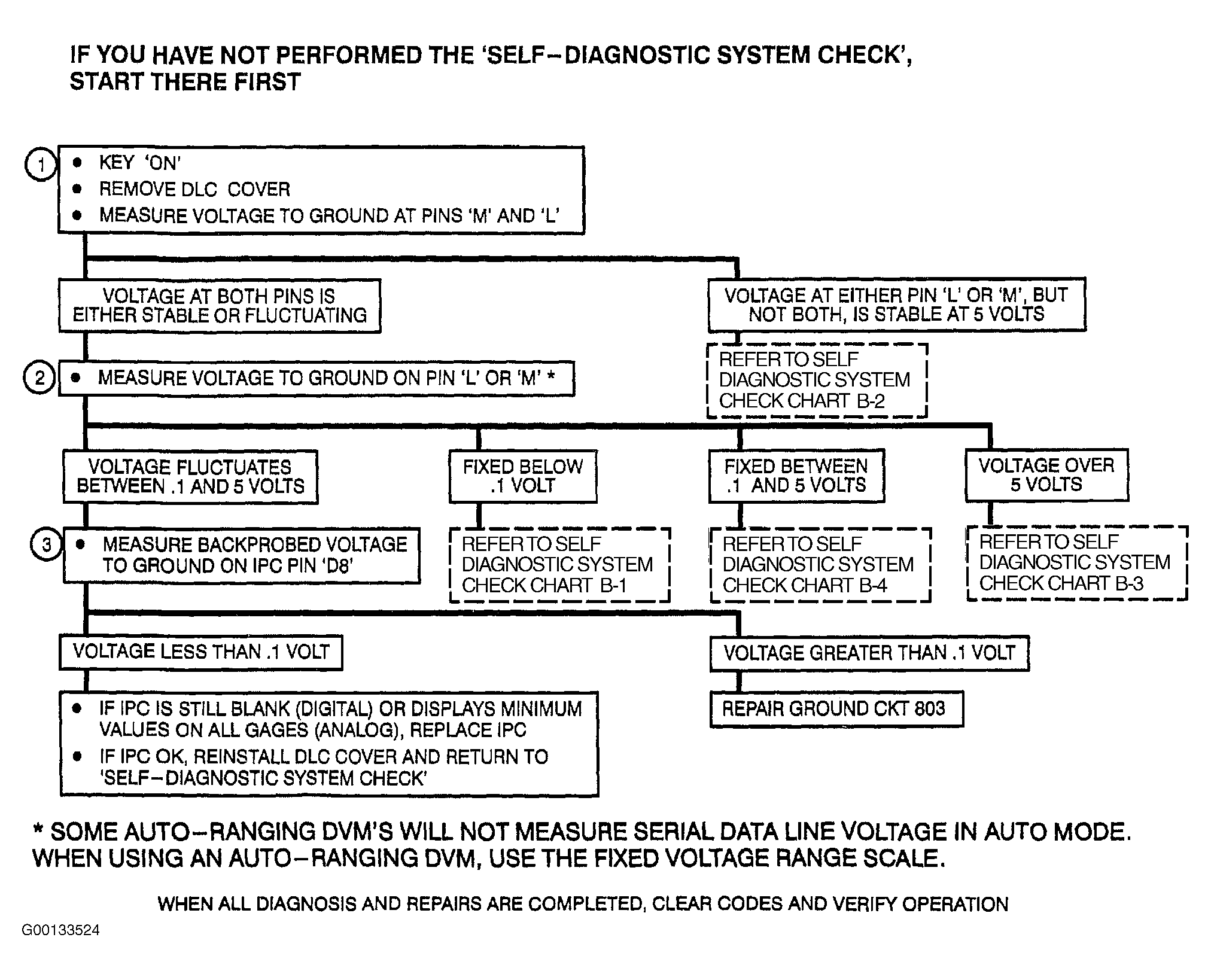 IF YOU HAVE NOT PERFORMED THE 'SELF–DIAGNOSTIC SYSTEM CHECK', START THERE FIRST

1
• KEY 'ON'
• REMOVE DLC COVER
• MEASURE VOLTAGE TO GROUND AT PINS 'M' AND 'L'

VOLTAGE AT BOTH PINS IS EITHER STABLE OR FLUCTUATING

VOLTAGE AT EITHER PIN 'L' OR 'M', BUT NOT BOTH, IS STABLE AT 5 VOLTS

REFER TO SELF DIAGNOSTIC SYSTEM CHECK CHART B-2

2
• MEASURE VOLTAGE TO GROUND ON PIN 'L' OR 'M' *

VOLTAGE FLUCTUATES BETWEEN .1 AND 5 VOLTS

FIXED BELOW .1 VOLT

FIXED BETWEEN .1 AND 5 VOLTS

VOLTAGE OVER 5 VOLTS

3
• MEASURE BACKPROBED VOLTAGE TO GROUND ON IPC PIN 'D8'

REFER TO SELF DIAGNOSTIC SYSTEM CHECK CHART B-1

REFER TO SELF DIAGNOSTIC SYSTEM CHECK CHART B-4

REFER TO SELF DIAGNOSTIC SYSTEM CHECK CHART B-3

VOLTAGE LESS THAN .1 VOLT

VOLTAGE GREATER THAN .1 VOLT

• IF IPC IS STILL BLANK (DIGITAL) OR DISPLAYS MINIMUM VALUES ON ALL GAGES (ANALOG), REPLACE IPC
• IF IPC OK, REINSTALL DLC COVER AND RETURN TO 'SELF–DIAGNOSTIC SYSTEM CHECK'

REPAIR GROUND CKT 803

* SOME AUTO–RANGING DVM'S WILL NOT MEASURE SERIAL DATA LINE VOLTAGE IN AUTO MODE. WHEN USING AN AUTO–RANGING DVM, USE THE FIXED VOLTAGE RANGE SCALE.

WHEN ALL DIAGNOSIS AND REPAIRS ARE COMPLETED, CLEAR CODES AND VERIFY OPERATION

G00133524